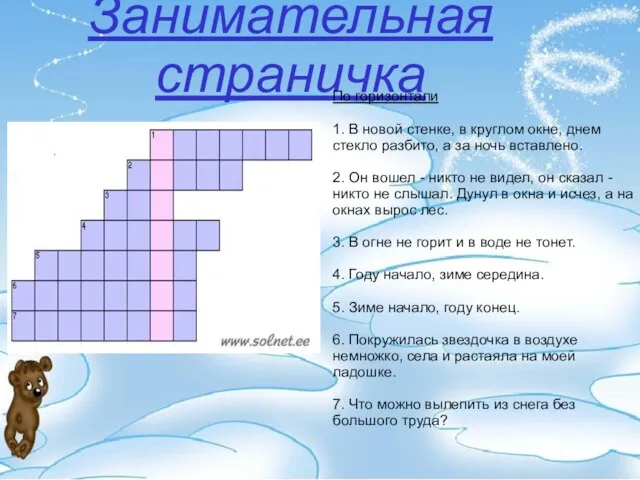 Занимательная страничка

1
2
3
4
5
6
7

www.solnet.ee

По горизонтали

1. В новой стенке, в круглом окне, днем стекло разбито, а за ночь вставлено.

2. Он вошел - никто не видел, он сказал - никто не слышал. Дунул в окна и исчез, а на окнах вырос лес.

3. В огне не горит и в воде не тонет.

4. Году начало, зиме середина.

5. Зиме начало, году конец.

6. Покружилась звездочка в воздухе немножко, села и растаяла на моей ладошке.

7. Что можно вылепить из снега без большого труда?